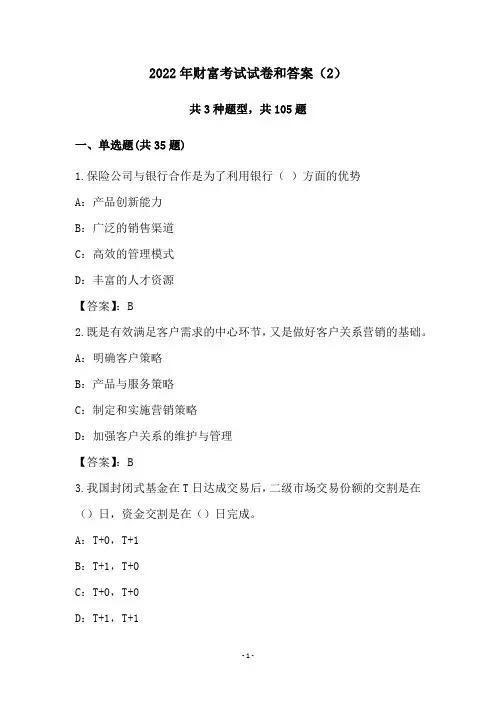 2022年财富考试试卷和答案（2）

共3种题型，共105题

一、单选题(共35题)

1.保险公司与银行合作是为了利用银行（ ）方面的优势

A：产品创新能力

B：广泛的销售渠道

C：高效的管理模式

D：丰富的人才资源

【答案】：B

2.既是有效满足客户需求的中心环节，又是做好客户关系营销的基础。

A：明确客户策略

B：产品与服务策略

C：制定和实施营销策略

D：加强客户关系的维护与管理

【答案】：B

3.我国封闭式基金在T日达成交易后，二级市场交易份额的交割是在（）日，资金交割是在（）日完成。

A：T+0，T+1

B：T+1，T+0

C：T+0，T+0

D：T+1，T+1

-1-